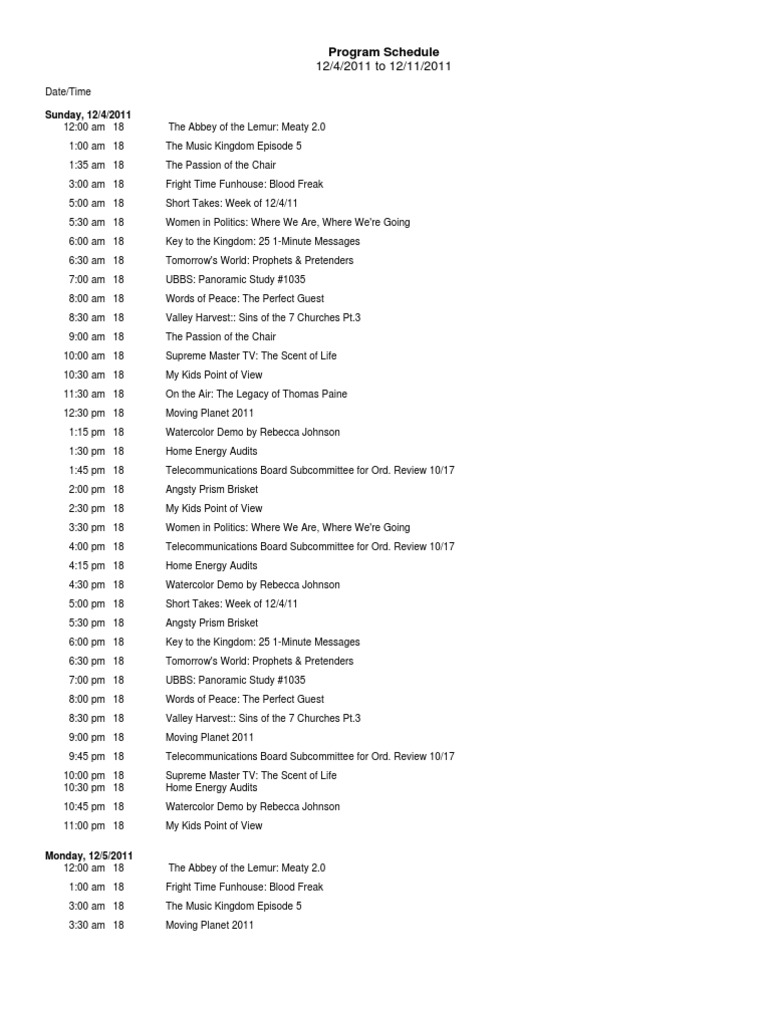 Program Schedule
12/4/2011 to 12/11/2011

Date/Time

Sunday, 12/4/2011
12:00 am 18 The Abbey of the Lemur: Meaty 2.0
1:00 am 18 The Music Kingdom Episode 5
1:35 am 18 The Passion of the Chair
3:00 am 18 Fright Time Funhouse: Blood Freak
5:00 am 18 Short Takes: Week of 12/4/11
5:30 am 18 Women in Politics: Where We Are, Where We're Going
6:00 am 18 Key to the Kingdom: 25 1-Minute Messages
6:30 am 18 Tomorrow's World: Prophets & Pretenders
7:00 am 18 UBBS: Panoramic Study #1035
8:00 am 18 Words of Peace: The Perfect Guest
8:30 am 18 Valley Harvest:: Sins of the 7 Churches Pt.3
9:00 am 18 The Passion of the Chair
10:00 am 18 Supreme Master TV: The Scent of Life
10:30 am 18 My Kids Point of View
11:30 am 18 On the Air: The Legacy of Thomas Paine
12:30 pm 18 Moving Planet 2011
1:15 pm 18 Watercolor Demo by Rebecca Johnson
1:30 pm 18 Home Energy Audits
1:45 pm 18 Telecommunications Board Subcommittee for Ord. Review 10/17
2:00 pm 18 Angsty Prism Brisket
2:30 pm 18 My Kids Point of View
3:30 pm 18 Women in Politics: Where We Are, Where We're Going
4:00 pm 18 Telecommunications Board Subcommittee for Ord. Review 10/17
4:15 pm 18 Home Energy Audits
4:30 pm 18 Watercolor Demo by Rebecca Johnson
5:00 pm 18 Short Takes: Week of 12/4/11
5:30 pm 18 Angsty Prism Brisket
6:00 pm 18 Key to the Kingdom: 25 1-Minute Messages
6:30 pm 18 Tomorrow's World: Prophets & Pretenders
7:00 pm 18 UBBS: Panoramic Study #1035
8:00 pm 18 Words of Peace: The Perfect Guest
8:30 pm 18 Valley Harvest:: Sins of the 7 Churches Pt.3
9:00 pm 18 Moving Planet 2011
9:45 pm 18 Telecommunications Board Subcommittee for Ord. Review 10/17
10:00 pm 18 Supreme Master TV: The Scent of Life
10:30 pm 18 Home Energy Audits
10:45 pm 18 Watercolor Demo by Rebecca Johnson
11:00 pm 18 My Kids Point of View

Monday, 12/5/2011
12:00 am 18 The Abbey of the Lemur: Meaty 2.0
1:00 am 18 Fright Time Funhouse: Blood Freak
3:00 am 18 The Music Kingdom Episode 5
3:30 am 18 Moving Planet 2011